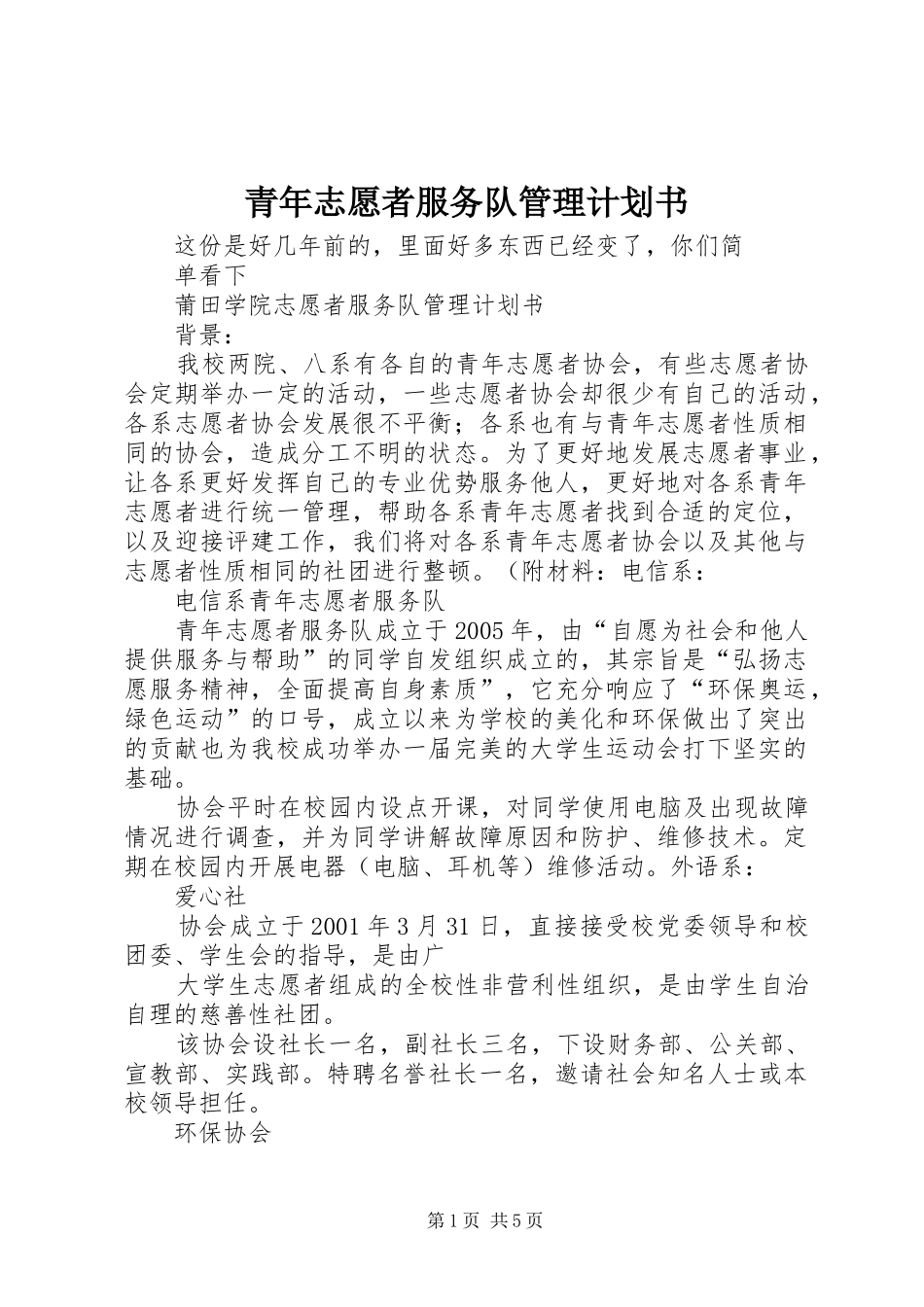 青年志愿者服务队管理计划书

这份是好几年前的，里面好多东西已经变了，你们简单看下

莆田学院志愿者服务队管理计划书

背景：

我校两院、八系有各自的青年志愿者协会，有些志愿者协会定期举办一定的活动，一些志愿者协会却很少有自己的活动，各系志愿者协会发展很不平衡；各系也有与青年志愿者性质相同的协会，造成分工不明的状态。为了更好地发展志愿者事业，让各系更好发挥自己的专业优势服务他人，更好地对各系青年志愿者进行统一管理，帮助各系青年志愿者找到合适的定位，以及迎接评建工作，我们将对各系青年志愿者协会以及其他与志愿者性质相同的社团进行整顿。（附材料：电信系：

电信系青年志愿者服务队

青年志愿者服务队成立于2005年，由“自愿为社会和他人提供服务与帮助”的同学自发组织成立的，其宗旨是“弘扬志愿服务精神，全面提高自身素质”，它充分响应了“环保奥运，绿色运动”的口号，成立以来为学校的美化和环保做出了突出的贡献也为我校成功举办一届完美的大学生运动会打下坚实的基础。

协会平时在校园内设点开课，对同学使用电脑及出现故障情况进行调查，并为同学讲解故障原因和防护、维修技术。定期在校园内开展电器（电脑、耳机等）维修活动。外语系：

爱心社

协会成立于2001年3月31日，直接接受校党委领导和校团委、学生会的指导，是由广

大学生志愿者组成的全校性非营利性组织，是由学生自治自理的慈善性社团。

该协会设社长一名，副社长三名，下设财务部、公关部、宣教部、实践部。特聘名誉社长一名，邀请社会知名人士或本校领导担任。

环保协会

第1页 共5页